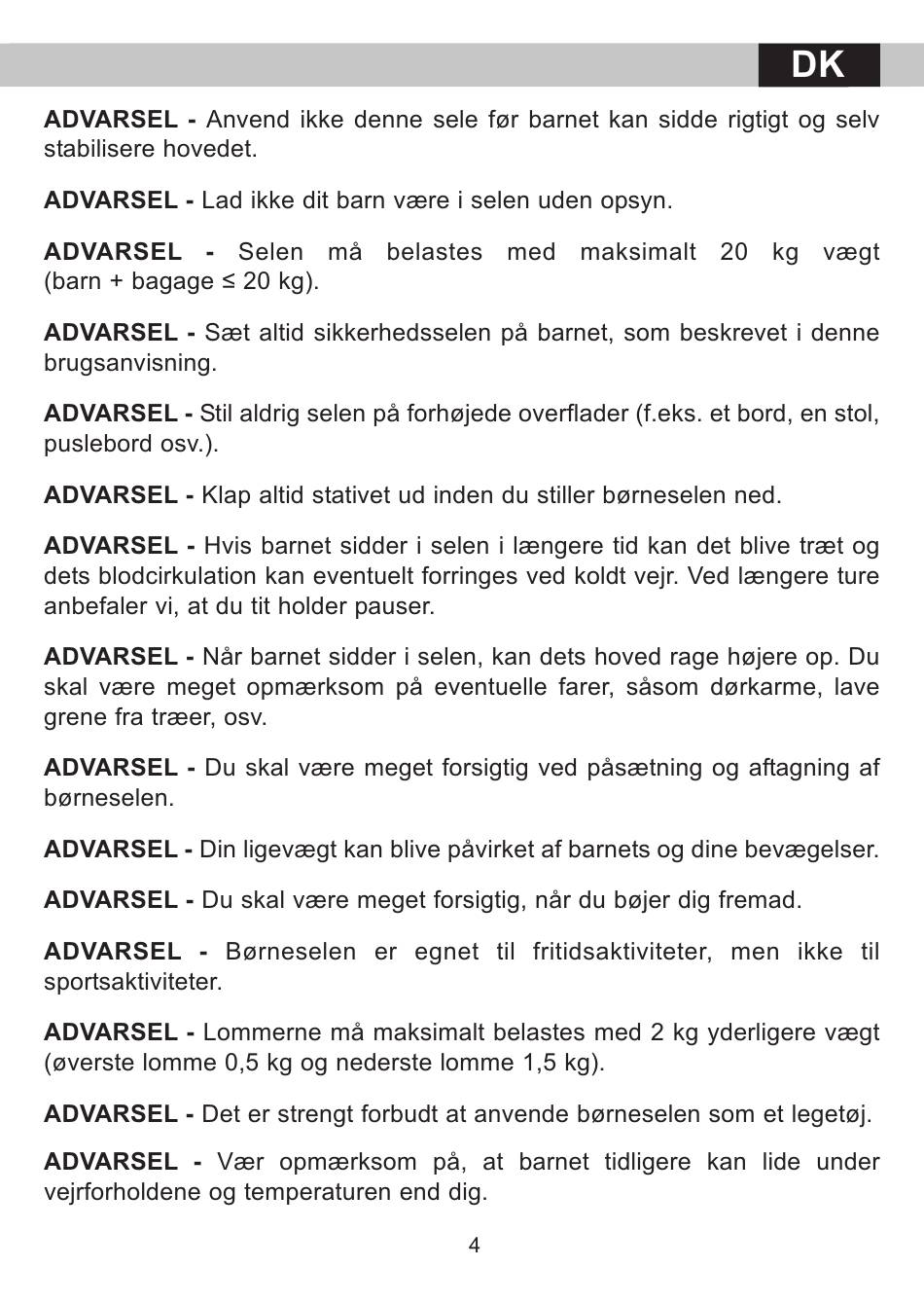 DK

ADVARSEL - Anvend ikke denne sele før barnet kan sidde rigtigt og selv stabilisere hovedet.

ADVARSEL - Lad ikke dit barn være i selen uden opsyn.

ADVARSEL - Selen må belastes med maksimalt 20 kg vægt (barn + bagage ≤ 20 kg).

ADVARSEL - Sæt altid sikkerhedsselen på barnet, som beskrevet i denne brugsanvisning.

ADVARSEL - Stil aldrig selen på forhøjede overflader (f.eks. et bord, en stol, puslebord osv.).

ADVARSEL - Klap altid stativet ud inden du stiller børneselen ned.

ADVARSEL - Hvis barnet sidder i selen i længere tid kan det blive træt og dets blodcirkulation kan eventuelt forringes ved koldt vejr. Ved længere ture anbefaler vi, at du tit holder pauser.

ADVARSEL - Når barnet sidder i selen, kan dets hoved rage højere op. Du skal være meget opmærksom på eventuelle farer, såsom dørkarme, lave grene fra træer, osv.

ADVARSEL - Du skal være meget forsigtig ved påsætning og aftagning af børneselen.

ADVARSEL - Din ligevægt kan blive påvirket af barnets og dine bevægelser.

ADVARSEL - Du skal være meget forsigtig, når du bøjer dig fremad.

ADVARSEL - Børneselen er egnet til fritidsaktiviteter, men ikke til sportsaktiviteter.

ADVARSEL - Lommerne må maksimalt belastes med 2 kg yderligere vægt (øverste lomme 0,5 kg og nederste lomme 1,5 kg).

ADVARSEL - Det er strengt forbudt at anvende børneselen som et legetøj.

ADVARSEL - Vær opmærksom på, at barnet tidligere kan lide under vejrforholdene og temperaturen end dig.

4